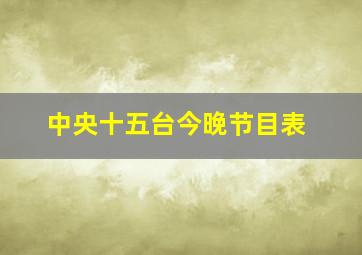 中央十五台今晚节目表